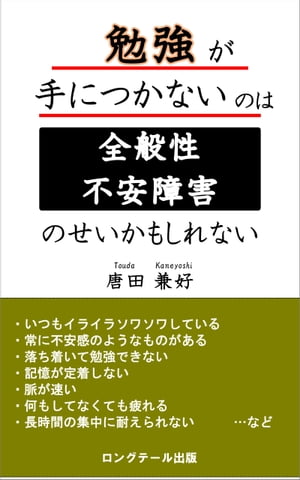 勉強が
手につかないのは
全般性
不安障害
のせいかもしれない

Touda Kaneyoshi
唐田 兼好

・いつもイライラソワソワしている
・常に不安感のようなものがある
・落ち着いて勉強できない
・記憶が定着しない
・脈が速い
・何もしてなくても疲れる
・長時間の集中に耐えられない …など

ロングテール出版